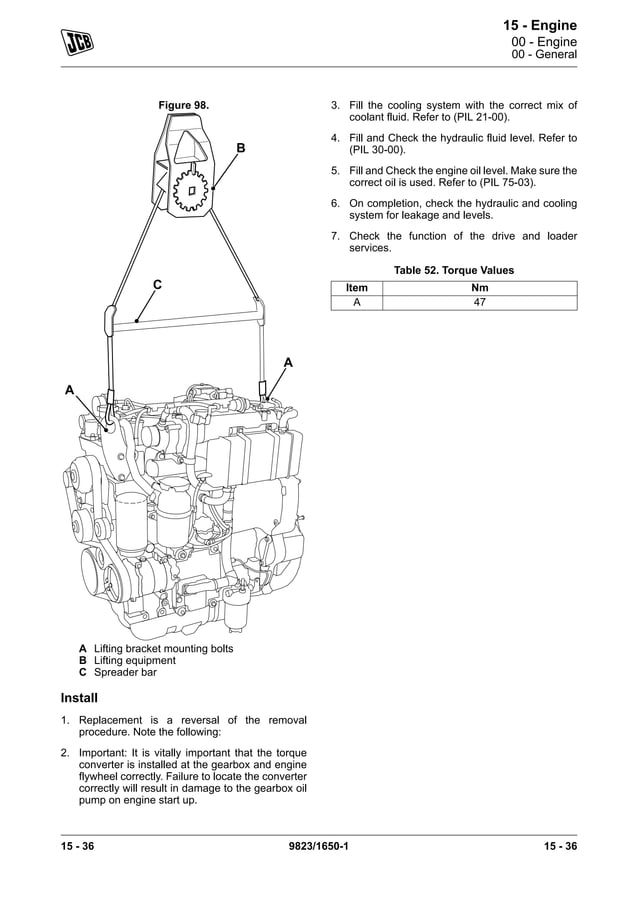 JCB

15 - Engine
00 - Engine
00 - General

Figure 98.

B

C

A

A

A Lifting bracket mounting bolts
B Lifting equipment
C Spreader bar

Install

1. Replacement is a reversal of the removal procedure. Note the following:

2. Important: It is vitally important that the torque converter is installed at the gearbox and engine flywheel correctly. Failure to locate the converter correctly will result in damage to the gearbox oil pump on engine start up.

3. Fill the cooling system with the correct mix of coolant fluid. Refer to (PIL 21-00).

4. Fill and Check the hydraulic fluid level. Refer to (PIL 30-00).

5. Fill and Check the engine oil level. Make sure the correct oil is used. Refer to (PIL 75-03).

6. On completion, check the hydraulic and cooling system for leakage and levels.

7. Check the function of the drive and loader services.

Table 52. Torque Values

| Item | Nm |
|---|---|
| A | 47 |

15 - 36

9823/1650-1

15 - 36